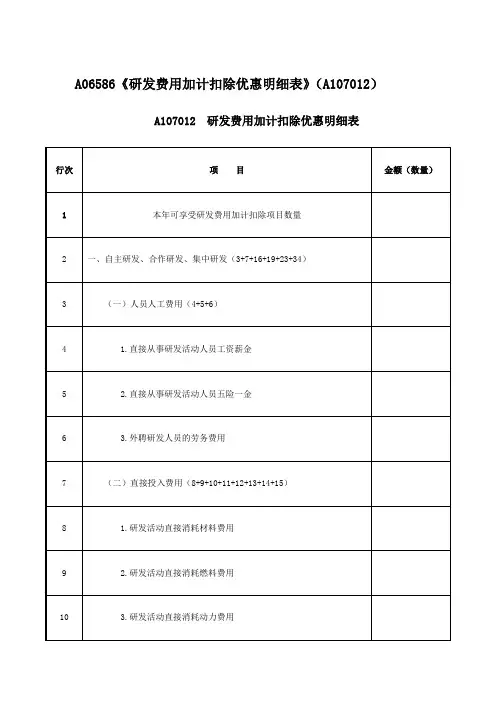 A06586《研发费用加计扣除优惠明细表》(A107012)

A107012 研发费用加计扣除优惠明细表

| 行次 | 项 目 | 金额(数量) |
|---|---|---|
| 1 | 本年可享受研发费用加计扣除项目数量 | |
| 2 | 一、自主研发、合作研发、集中研发(3+7+16+19+23+34) | |
| 3 | (一)人员人工费用(4+5+6) | |
| 4 | 1.直接从事研发活动人员工资薪金 | |
| 5 | 2.直接从事研发活动人员五险一金 | |
| 6 | 3.外聘研发人员的劳务费用 | |
| 7 | (二)直接投入费用(8+9+10+11+12+13+14+15) | |
| 8 | 1.研发活动直接消耗材料费用 | |
| 9 | 2.研发活动直接消耗燃料费用 | |
| 10 | 3.研发活动直接消耗动力费用 | |